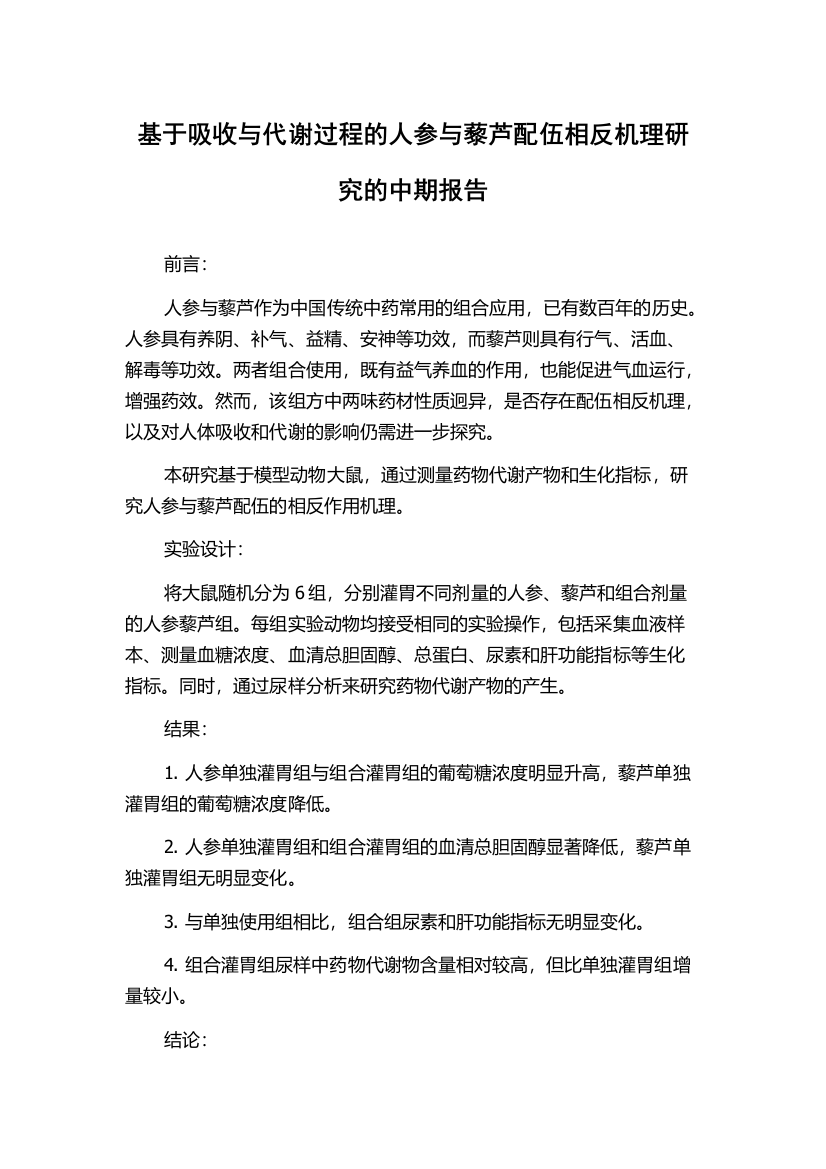 基于吸收与代谢过程的人参与藜芦配伍相反机理研究的中期报告

前言：

人参与藜芦作为中国传统中药常用的组合应用，已有数百年的历史。人参具有养阴、补气、益精、安神等功效，而藜芦则具有行气、活血、解毒等功效。两者组合使用，既有益气养血的作用，也能促进气血运行，增强药效。然而，该组方中两味药材性质迥异，是否存在配伍相反机理，以及对人体吸收和代谢的影响仍需进一步探究。

本研究基于模型动物大鼠，通过测量药物代谢产物和生化指标，研究人参与藜芦配伍的相反作用机理。

实验设计：

将大鼠随机分为 6 组，分别灌胃不同剂量的人参、藜芦和组合剂量的人参藜芦组。每组实验动物均接受相同的实验操作，包括采集血液样本、测量血糖浓度、血清总胆固醇、总蛋白、尿素和肝功能指标等生化指标。同时，通过尿样分析来研究药物代谢产物的产生。

结果：

1. 人参单独灌胃组与组合灌胃组的葡萄糖浓度明显升高，藜芦单独灌胃组的葡萄糖浓度降低。

2. 人参单独灌胃组和组合灌胃组的血清总胆固醇显著降低，藜芦单独灌胃组无明显变化。

3. 与单独使用组相比，组合组尿素和肝功能指标无明显变化。

4. 组合灌胃组尿样中药物代谢物含量相对较高，但比单独灌胃组增量较小。

结论：